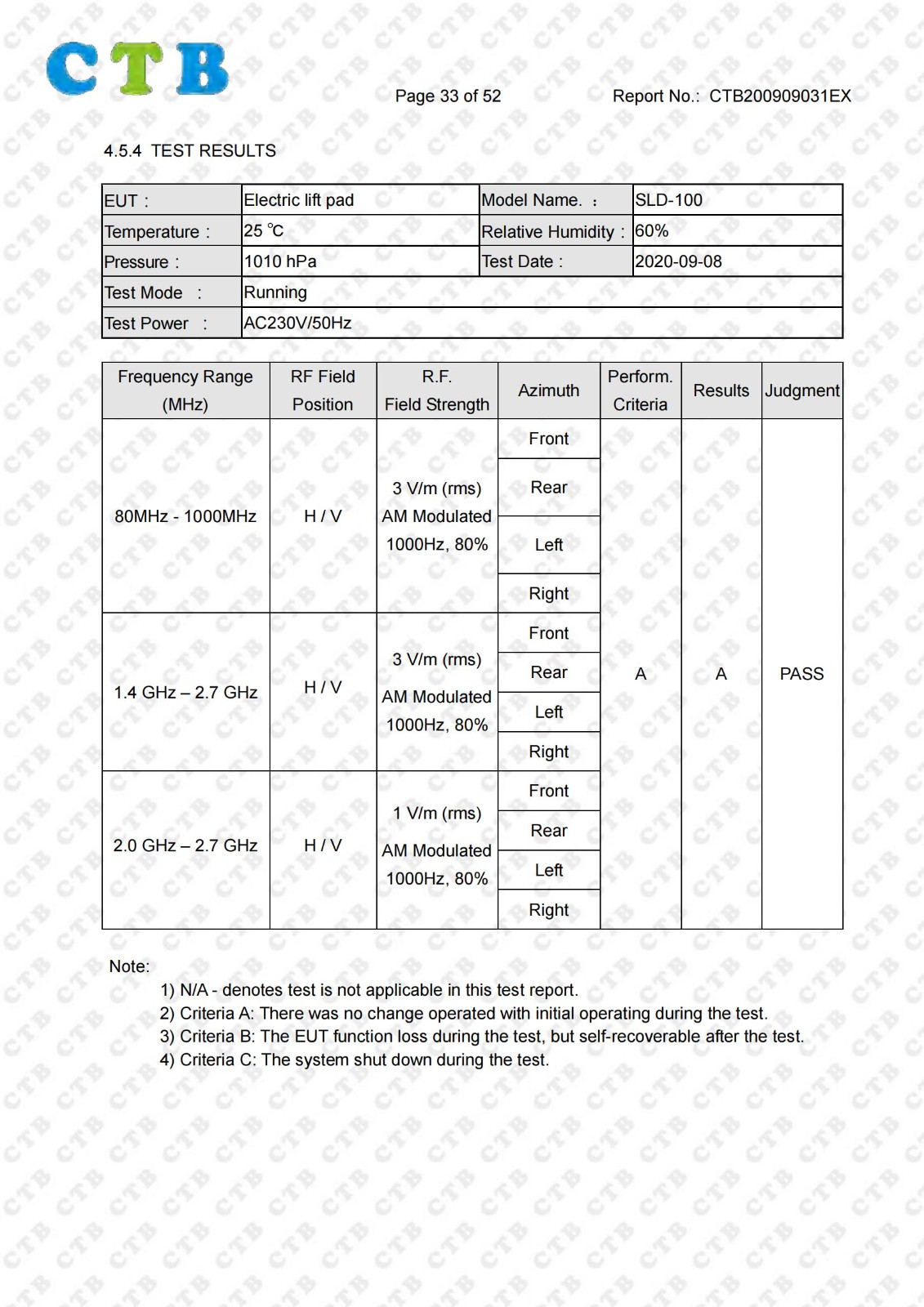 CTB

Page 33 of 52

Report No.: CTB200909031EX

4.5.4 TEST RESULTS

| EUT : | Electric lift pad | Model Name. : | SLD-100 |
|---|---|---|---|
| Temperature : | 25 ℃ | Relative Humidity : | 60% |
| Pressure : | 1010 hPa | Test Date : | 2020-09-08 |
| Test Mode : | Running | | |
| Test Power : | AC230V/50Hz | | |

| Frequency Range (MHz) | RF Field Position | R.F. Field Strength | Azimuth | Perform. Criteria | Results | Judgment |
|---|---|---|---|---|---|---|
| 80MHz - 1000MHz | H / V | 3 V/m (rms) AM Modulated 1000Hz, 80% | Front | A | A | PASS |
| | | | Rear | | | |
| | | | Left | | | |
| | | | Right | | | |
| 1.4 GHz – 2.7 GHz | H / V | 3 V/m (rms) AM Modulated 1000Hz, 80% | Front | | | |
| | | | Rear | | | |
| | | | Left | | | |
| | | | Right | | | |
| 2.0 GHz – 2.7 GHz | H / V | 1 V/m (rms) AM Modulated 1000Hz, 80% | Front | | | |
| | | | Rear | | | |
| | | | Left | | | |
| | | | Right | | | |

Note:
1) N/A - denotes test is not applicable in this test report.
2) Criteria A: There was no change operated with initial operating during the test.
3) Criteria B: The EUT function loss during the test, but self-recoverable after the test.
4) Criteria C: The system shut down during the test.